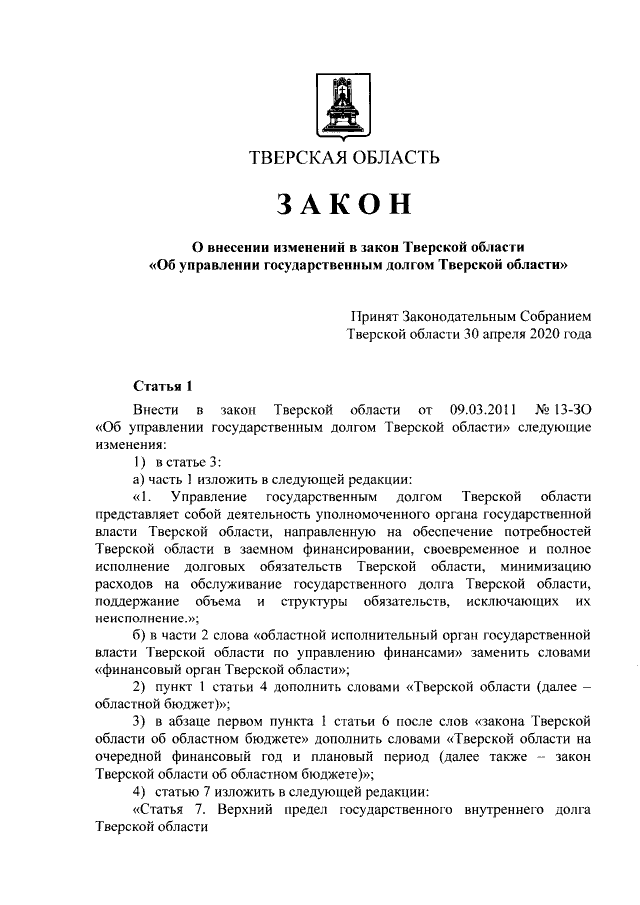 ТВЕРСКАЯ ОБЛАСТЬ

ЗАКОН

О внесении изменений в закон Тверской области «Об управлении государственным долгом Тверской области»

Принят Законодательным Собранием Тверской области 30 апреля 2020 года

Статья 1

Внести в закон Тверской области от 09.03.2011 № 13-ЗО «Об управлении государственным долгом Тверской области» следующие изменения:

1) в статье 3:

а) часть 1 изложить в следующей редакции:

«1. Управление государственным долгом Тверской области представляет собой деятельность уполномоченного органа государственной власти Тверской области, направленную на обеспечение потребностей Тверской области в заемном финансировании, своевременное и полное исполнение долговых обязательств Тверской области, минимизацию расходов на обслуживание государственного долга Тверской области, поддержание объема и структуры обязательств, исключающих их неисполнение.»;

б) в части 2 слова «областной исполнительный орган государственной власти Тверской области по управлению финансами» заменить словами «финансовый орган Тверской области»;

2) пункт 1 статьи 4 дополнить словами «Тверской области (далее – областной бюджет)»;

3) в абзаце первом пункта 1 статьи 6 после слов «закона Тверской области об областном бюджете» дополнить словами «Тверской области на очередной финансовый год и плановый период (далее также – закон Тверской области об областном бюджете)»;

4) статью 7 изложить в следующей редакции:

«Статья 7. Верхний предел государственного внутреннего долга Тверской области